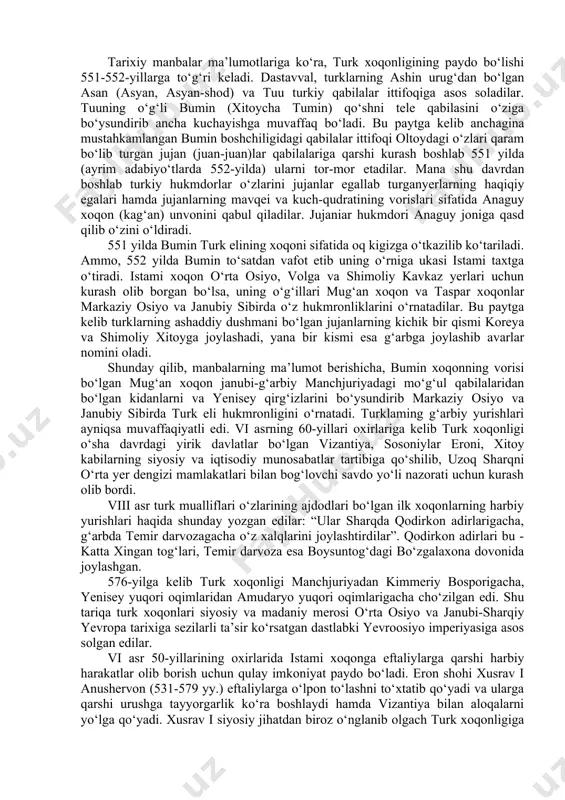 Tarixiy manbalar ma'lumotlariga ko'ra, Turk xoqonligining paydo bo'lishi 551-552-yillarga to'g'ri keladi. Dastavval, turklarning Ashin urug'dan bo'lgan Asan (Asyan, Asyan-shod) va Tuu turkiy qabilalar ittifoqiga asos soladilar. Tuuning o'g'li Bumin (Xitoycha Tumin) qo'shni tele qabilasini o'ziga bo'ysundirib ancha kuchayishga muvaffaq bo'ladi. Bu paytga kelib anchagina mustahkamlangan Bumin boshchiligidagi qabilalar ittifoqi Oltoydagi o'zlari qaram bo'lib turgan jujan (juan-juan)lar qabilalariga qarshi kurash boshlab 551 yilda (ayrim adabiyo'tlarda 552-yilda) ularni tor-mor etadilar. Mana shu davrdan boshlab turkiy hukmdorlar o'zlarini jujanlar egallab turganyerlarning haqiqiy egalari hamda jujanlarning mavqei va kuch-qudratining vorislari sifatida Anaguy xoqon (kag'an) unvonini qabul qiladilar. Jujaniar hukmdori Anaguy joniga qasd qilib o'zini o'ldiradi.

551 yilda Bumin Turk elining xoqoni sifatida oq kigizga o'tkazilib ko'tariladi. Ammo, 552 yilda Bumin to'satdan vafot etib uning o'rniga ukasi Istami taxtga o'tiradi. Istami xoqon O'rta Osiyo, Volga va Shimoliy Kavkaz yerlari uchun kurash olib borgan bo'lsa, uning o'g'illari Mug'an xoqon va Taspar xoqonlar Markaziy Osiyo va Janubiy Sibirda o'z hukmronliklarini o'rnatadilar. Bu paytga kelib turklarning ashaddiy dushmani bo'lgan jujanlarning kichik bir qismi Koreya va Shimoliy Xitoyga joylashadi, yana bir kismi esa g'arbga joylashib avarlar nomini oladi.

Shunday qilib, manbalarning ma'lumot berishicha, Bumin xoqonning vorisi bo'lgan Mug'an xoqon janubi-g'arbiy Manchjuriyadagi mo'g'ul qabilalaridan bo'lgan kidanlarni va Yenisey qirg'izlarini bo'ysundirib Markaziy Osiyo va Janubiy Sibirda Turk eli hukmronligini o'rnatadi. Turklaming g'arbiy yurishlari ayniqsa muvaffaqiyatli edi. VI asrning 60-yillari oxirlariga kelib Turk xoqonligi o'sha davrdagi yirik davlatlar bo'lgan Vizantiya, Sosoniylar Eroni, Xitoy kabilarning siyosiy va iqtisodiy munosabatlar tartibiga qo'shilib, Uzoq Sharqni O'rta yer dengizi mamlakatlari bilan bog'lovchi savdo yo'li nazorati uchun kurash olib bordi.

VIII asr turk mualliflari o'zlarining ajdodlari bo'lgan ilk xoqonlarning harbiy yurishlari haqida shunday yozgan edilar: "Ular Sharqda Qodirkon adirlarigacha, g'arbda Temir darvozagacha o'z xalqlarini joylashtirdilar". Qodirkon adirlari bu - Katta Xingan tog'lari, Temir darvoza esa Boysuntog'dagi Bo'zgalaxona dovonida joylashgan.

576-yilga kelib Turk xoqonligi Manchjuriyadan Kimmeriy Bosporigacha, Yenisey yuqori oqimlaridan Amudaryo yuqori oqimlarigacha cho'zilgan edi. Shu tariqa turk xoqonlari siyosiy va madaniy merosi O'rta Osiyo va Janubi-Sharqiy Yevropa tarixiga sezilarli ta'sir ko'rsatgan dastlabki Yevroosiyo imperiyasiga asos solgan edilar.

VI asr 50-yillarining oxirlarida Istami xoqonga eftaliylarga qarshi harbiy harakatlar olib borish uchun qulay imkoniyat paydo bo'ladi. Eron shohi Xusrav I Anushervon (531-579 yy.) eftaliylarga o'lpon to'lashni to'xtatib qo'yadi va ularga qarshi urushga tayyorgarlik ko'ra boshlaydi hamda Vizantiya bilan aloqalarni yo'lga qo'yadi. Xusrav I siyosiy jihatdan biroz o'nglanib olgach Turk xoqonligiga